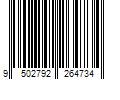 9 502792 264734